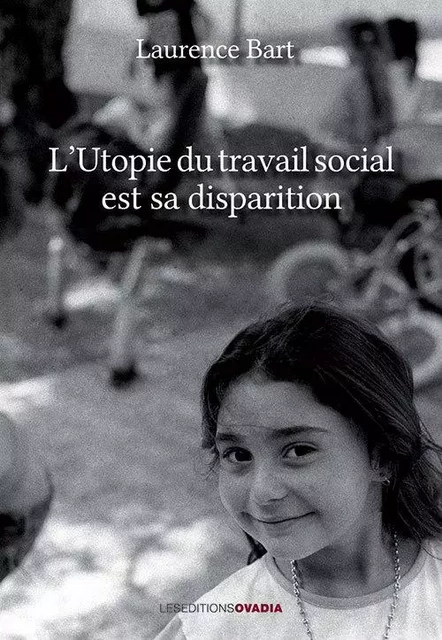 Laurence Bart

L'Utopie du travail social est sa disparition

LESEDITIONSOVADIA